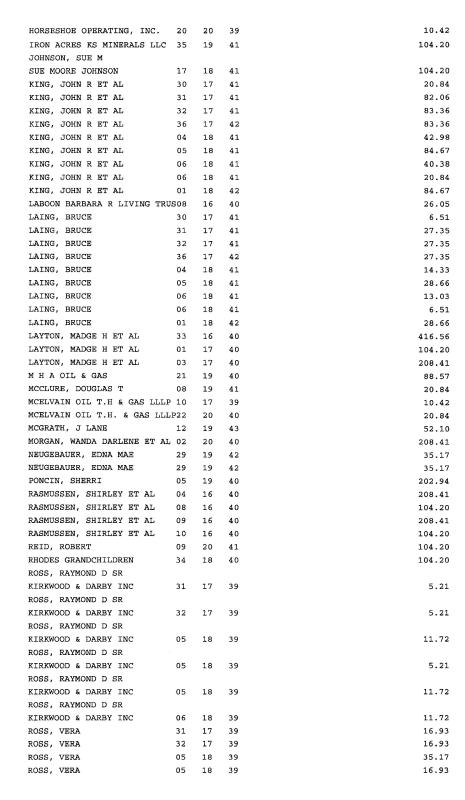 | | | | | |
|---|---|---|---|---|
| HORSESHOE OPERATING, INC. | 20 | 20 | 39 | 10.42 |
| IRON ACRES KS MINERALS LLC | 35 | 19 | 41 | 104.20 |
| JOHNSON, SUE M | | | | |
| SUE MOORE JOHNSON | 17 | 18 | 41 | 104.20 |
| KING, JOHN R ET AL | 30 | 17 | 41 | 20.84 |
| KING, JOHN R ET AL | 31 | 17 | 41 | 82.06 |
| KING, JOHN R ET AL | 32 | 17 | 41 | 83.36 |
| KING, JOHN R ET AL | 36 | 17 | 42 | 83.36 |
| KING, JOHN R ET AL | 04 | 18 | 41 | 42.98 |
| KING, JOHN R ET AL | 05 | 18 | 41 | 84.67 |
| KING, JOHN R ET AL | 06 | 18 | 41 | 40.38 |
| KING, JOHN R ET AL | 06 | 18 | 41 | 20.84 |
| KING, JOHN R ET AL | 01 | 18 | 42 | 84.67 |
| LABOON BARBARA R LIVING TRUS | 08 | 16 | 40 | 26.05 |
| LAING, BRUCE | 30 | 17 | 41 | 6.51 |
| LAING, BRUCE | 31 | 17 | 41 | 27.35 |
| LAING, BRUCE | 32 | 17 | 41 | 27.35 |
| LAING, BRUCE | 36 | 17 | 42 | 27.35 |
| LAING, BRUCE | 04 | 18 | 41 | 14.33 |
| LAING, BRUCE | 05 | 18 | 41 | 28.66 |
| LAING, BRUCE | 06 | 18 | 41 | 13.03 |
| LAING, BRUCE | 06 | 18 | 41 | 6.51 |
| LAING, BRUCE | 01 | 18 | 42 | 28.66 |
| LAYTON, MADGE H ET AL | 33 | 16 | 40 | 416.56 |
| LAYTON, MADGE H ET AL | 01 | 17 | 40 | 104.20 |
| LAYTON, MADGE H ET AL | 03 | 17 | 40 | 208.41 |
| M H A OIL & GAS | 21 | 19 | 40 | 88.57 |
| MCCLURE, DOUGLAS T | 08 | 19 | 41 | 20.84 |
| MCELVAIN OIL T.H & GAS LLLP | 10 | 17 | 39 | 10.42 |
| MCELVAIN OIL T.H. & GAS LLLP | 22 | 20 | 40 | 20.84 |
| MCGRATH, J LANE | 12 | 19 | 43 | 52.10 |
| MORGAN, WANDA DARLENE ET AL | 02 | 20 | 40 | 208.41 |
| NEUGEBAUER, EDNA MAE | 29 | 19 | 42 | 35.17 |
| NEUGEBAUER, EDNA MAE | 29 | 19 | 42 | 35.17 |
| PONCIN, SHERRI | 05 | 19 | 40 | 202.94 |
| RASMUSSEN, SHIRLEY ET AL | 04 | 16 | 40 | 208.41 |
| RASMUSSEN, SHIRLEY ET AL | 08 | 16 | 40 | 104.20 |
| RASMUSSEN, SHIRLEY ET AL | 09 | 16 | 40 | 208.41 |
| RASMUSSEN, SHIRLEY ET AL | 10 | 16 | 40 | 104.20 |
| REID, ROBERT | 09 | 20 | 41 | 104.20 |
| RHODES GRANDCHILDREN | 34 | 18 | 40 | 104.20 |
| ROSS, RAYMOND D SR | | | | |
| KIRKWOOD & DARBY INC | 31 | 17 | 39 | 5.21 |
| ROSS, RAYMOND D SR | | | | |
| KIRKWOOD & DARBY INC | 32 | 17 | 39 | 5.21 |
| ROSS, RAYMOND D SR | | | | |
| KIRKWOOD & DARBY INC | 05 | 18 | 39 | 11.72 |
| ROSS, RAYMOND D SR | | | | |
| KIRKWOOD & DARBY INC | 05 | 18 | 39 | 5.21 |
| ROSS, RAYMOND D SR | | | | |
| KIRKWOOD & DARBY INC | 05 | 18 | 39 | 11.72 |
| ROSS, RAYMOND D SR | | | | |
| KIRKWOOD & DARBY INC | 06 | 18 | 39 | 11.72 |
| ROSS, VERA | 31 | 17 | 39 | 16.93 |
| ROSS, VERA | 32 | 17 | 39 | 16.93 |
| ROSS, VERA | 05 | 18 | 39 | 35.17 |
| ROSS, VERA | 05 | 18 | 39 | 16.93 |